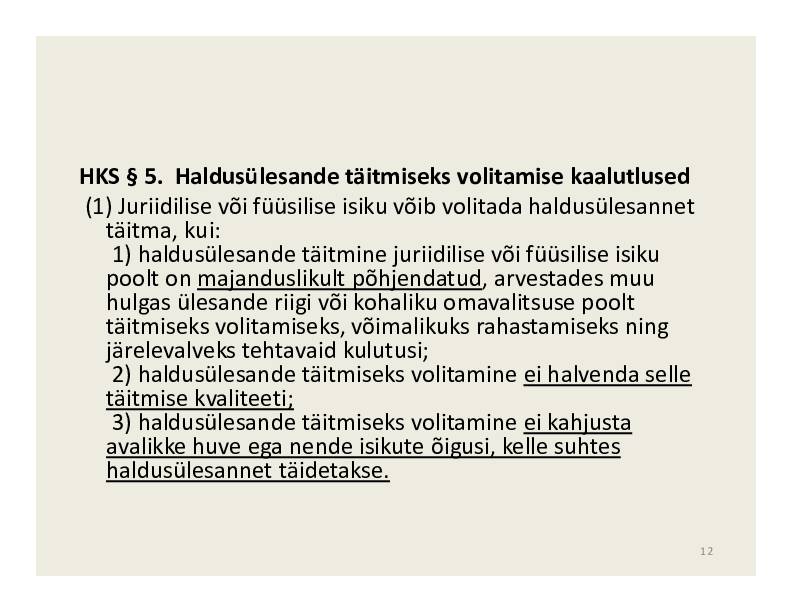 HKS § 5. Haldusülesande täitmiseks volitamise kaalutlused

(1) Juriidilise või füüsilise isiku võib volitada haldusülesannet täitma, kui:

1) haldusülesande täitmine juriidilise või füüsilise isiku poolt on majanduslikult põhjendatud, arvestades muu hulgas ülesande riigi või kohaliku omavalitsuse poolt täitmiseks volitamiseks, võimalikuks rahastamiseks ning järelevalveks tehtavaid kulutusi;

2) haldusülesande täitmiseks volitamine ei halvenda selle täitmise kvaliteeti;

3) haldusülesande täitmiseks volitamine ei kahjusta avalikke huve ega nende isikute õigusi, kelle suhtes haldusülesannet täidetakse.

12